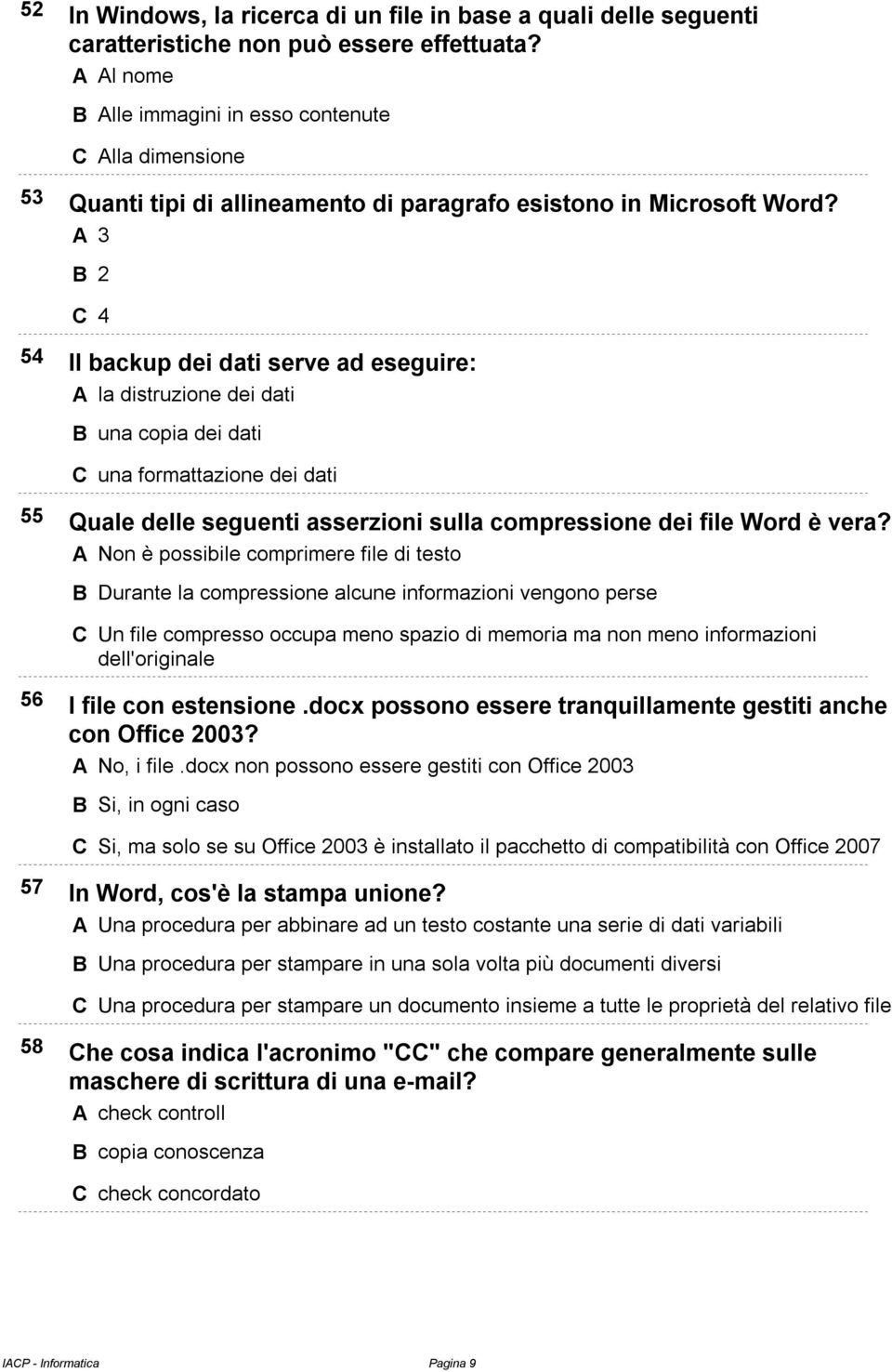 52 In Windows, la ricerca di un file in base a quali delle seguenti caratteristiche non può essere effettuata?
A Al nome
B Alle immagini in esso contenute
C Alla dimensione

53 Quanti tipi di allineamento di paragrafo esistono in Microsoft Word?
A 3
B 2
C 4

54 Il backup dei dati serve ad eseguire:
A la distruzione dei dati
B una copia dei dati
C una formattazione dei dati

55 Quale delle seguenti asserzioni sulla compressione dei file Word è vera?
A Non è possibile comprimere file di testo
B Durante la compressione alcune informazioni vengono perse
C Un file compresso occupa meno spazio di memoria ma non meno informazioni dell'originale

56 I file con estensione .docx possono essere tranquillamente gestiti anche con Office 2003?
A No, i file .docx non possono essere gestiti con Office 2003
B Si, in ogni caso
C Si, ma solo se su Office 2003 è installato il pacchetto di compatibilità con Office 2007

57 In Word, cos'è la stampa unione?
A Una procedura per abbinare ad un testo costante una serie di dati variabili
B Una procedura per stampare in una sola volta più documenti diversi
C Una procedura per stampare un documento insieme a tutte le proprietà del relativo file

58 Che cosa indica l'acronimo "CC" che compare generalmente sulle maschere di scrittura di una e-mail?
A check controll
B copia conoscenza
C check concordato

IACP - Informatica Pagina 9